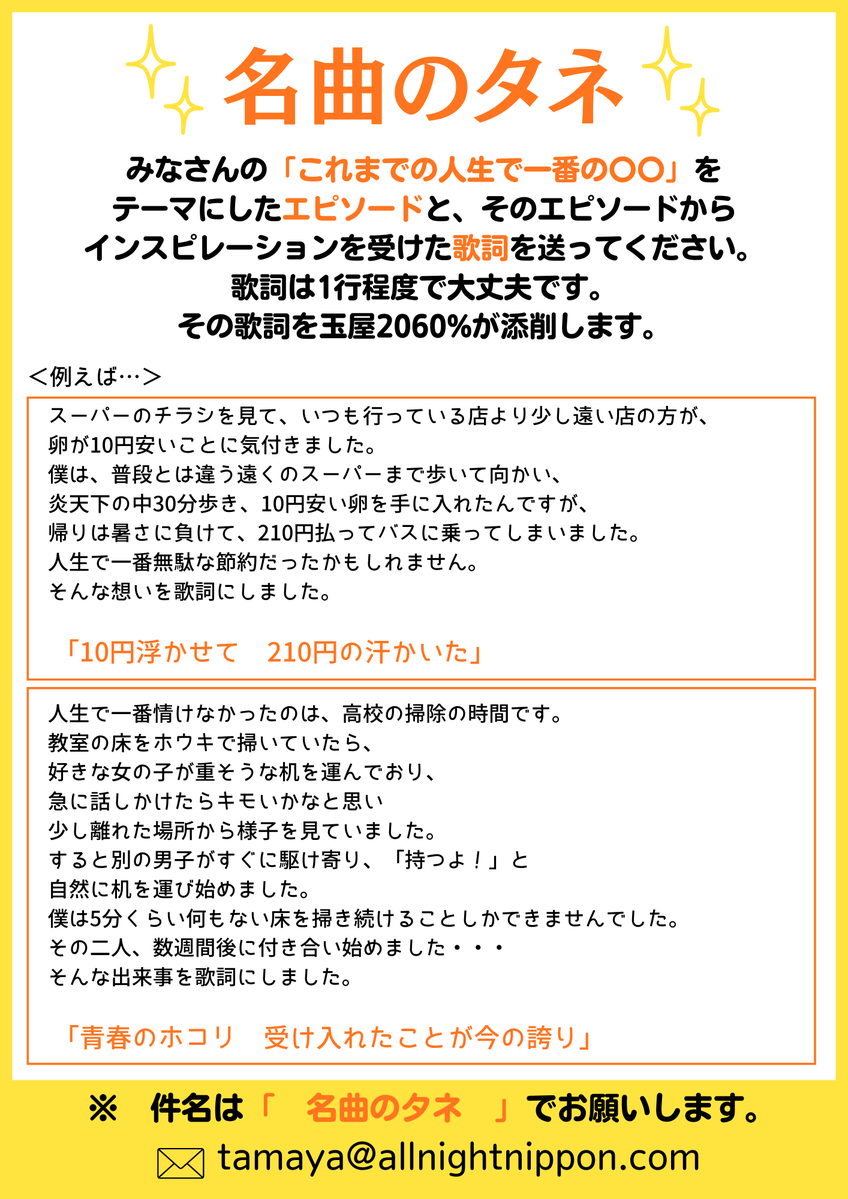 名曲のタネ

みなさんの「これまでの人生で一番の〇〇」をテーマにしたエピソードと、そのエピソードからインスピレーションを受けた歌詞を送ってください。
歌詞は1行程度で大丈夫です。
その歌詞を玉屋2060%が添削します。

＜例えば…＞

スーパーのチラシを見て、いつも行っている店より少し遠い店の方が、
卵が10円安いことに気付きました。
僕は、普段とは違う遠くのスーパーまで歩いて向かい、
炎天下の中30分歩き、10円安い卵を手に入れたんですが、
帰りは暑さに負けて、210円払ってバスに乗ってしまいました。
人生で一番無駄な節約だったかもしれません。
そんな想いを歌詞にしました。

「10円浮かせて　210円の汗かいた」

人生で一番情けなかったのは、高校の掃除の時間です。
教室の床をホウキで掃いていたら、
好きな女の子が重そうな机を運んでおり、
急に話しかけたらキモいかなと思い
少し離れた場所から様子を見ていました。
すると別の男子がすぐに駆け寄り、「持つよ！」と
自然に机を運び始めました。
僕は5分くらい何もない床を掃き続けることしかできませんでした。
その二人、数週間後に付き合い始めました・・・
そんな出来事を歌詞にしました。

「青春のホコリ　受け入れたことが今の誇り」

※　件名は「　名曲のタネ　」でお願いします。

tamaya@allnightnippon.com